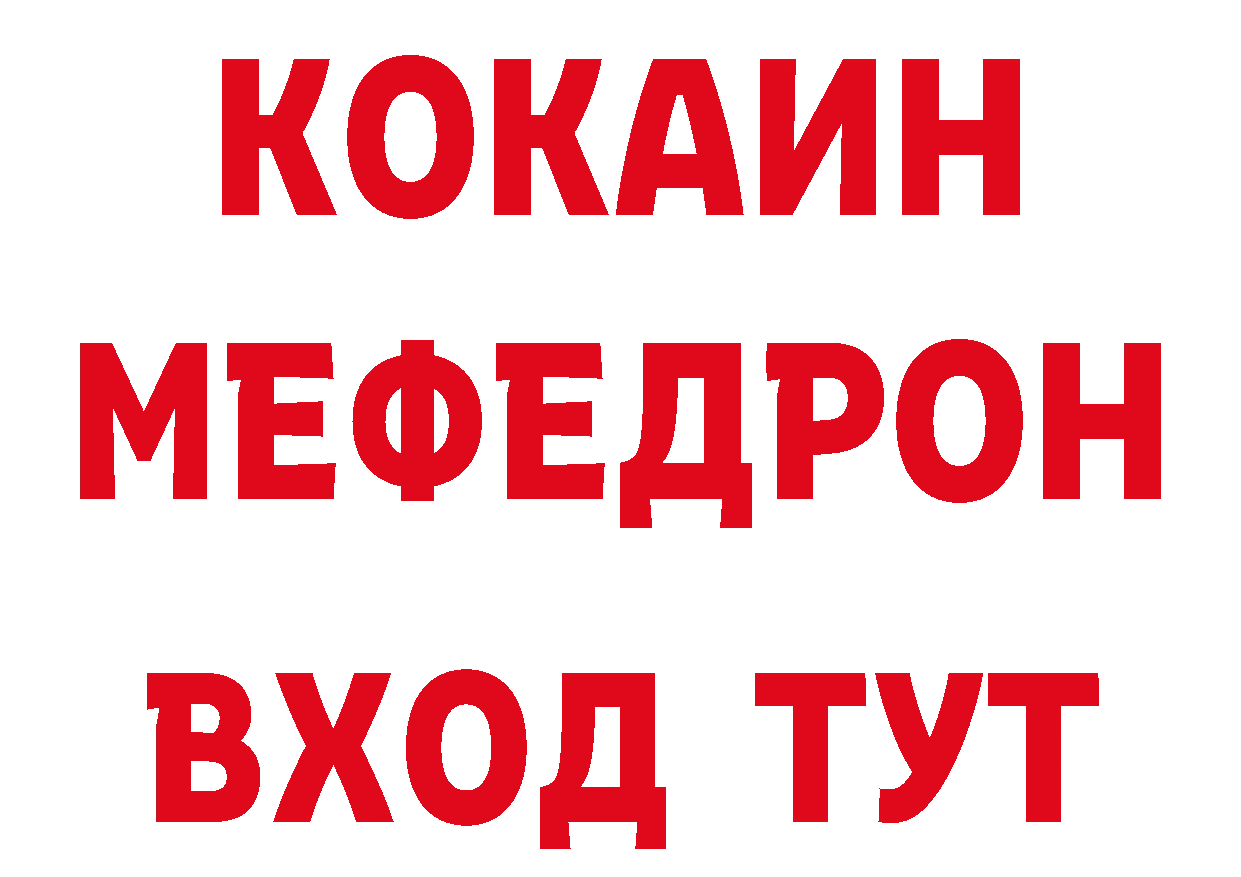 КОКАИН
МЕФЕДРОН
ВХОД ТУТ